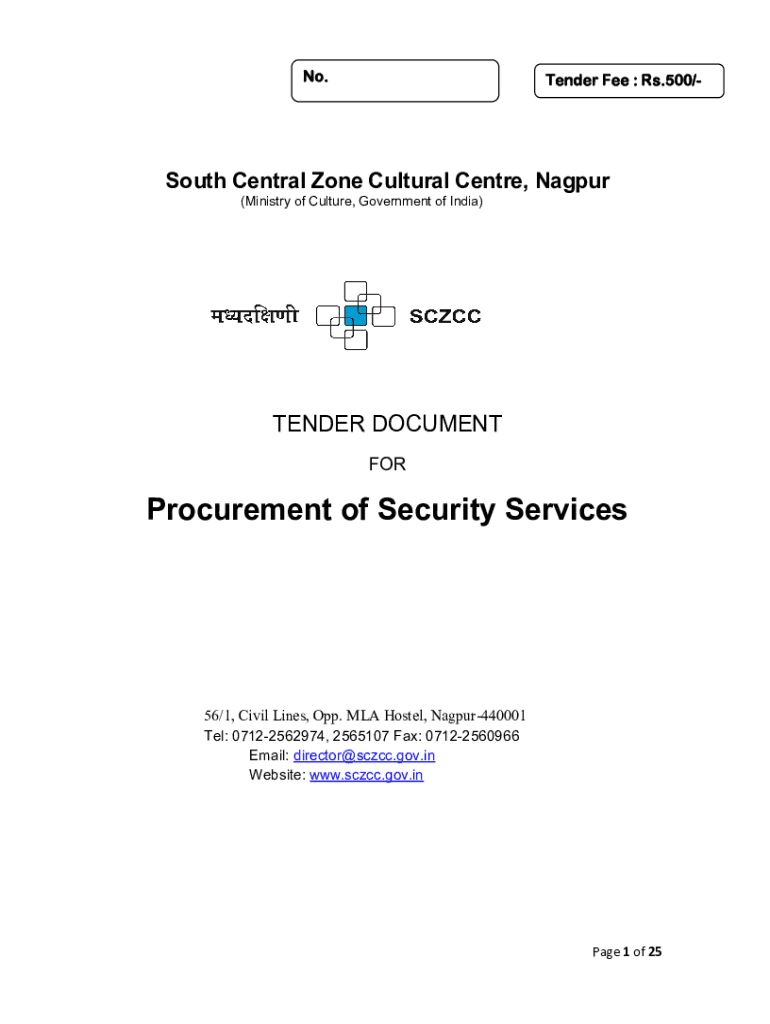 No.

Tender Fee : Rs.500/-

South Central Zone Cultural Centre, Nagpur
(Ministry of Culture, Government of India)

मध्यदक्षिणी SCZCC

TENDER DOCUMENT

FOR

Procurement of Security Services

56/1, Civil Lines, Opp. MLA Hostel, Nagpur-440001
Tel: 0712-2562974, 2565107 Fax: 0712-2560966
Email: director@sczcc.gov.in
Website: www.sczcc.gov.in

Page 1 of 25